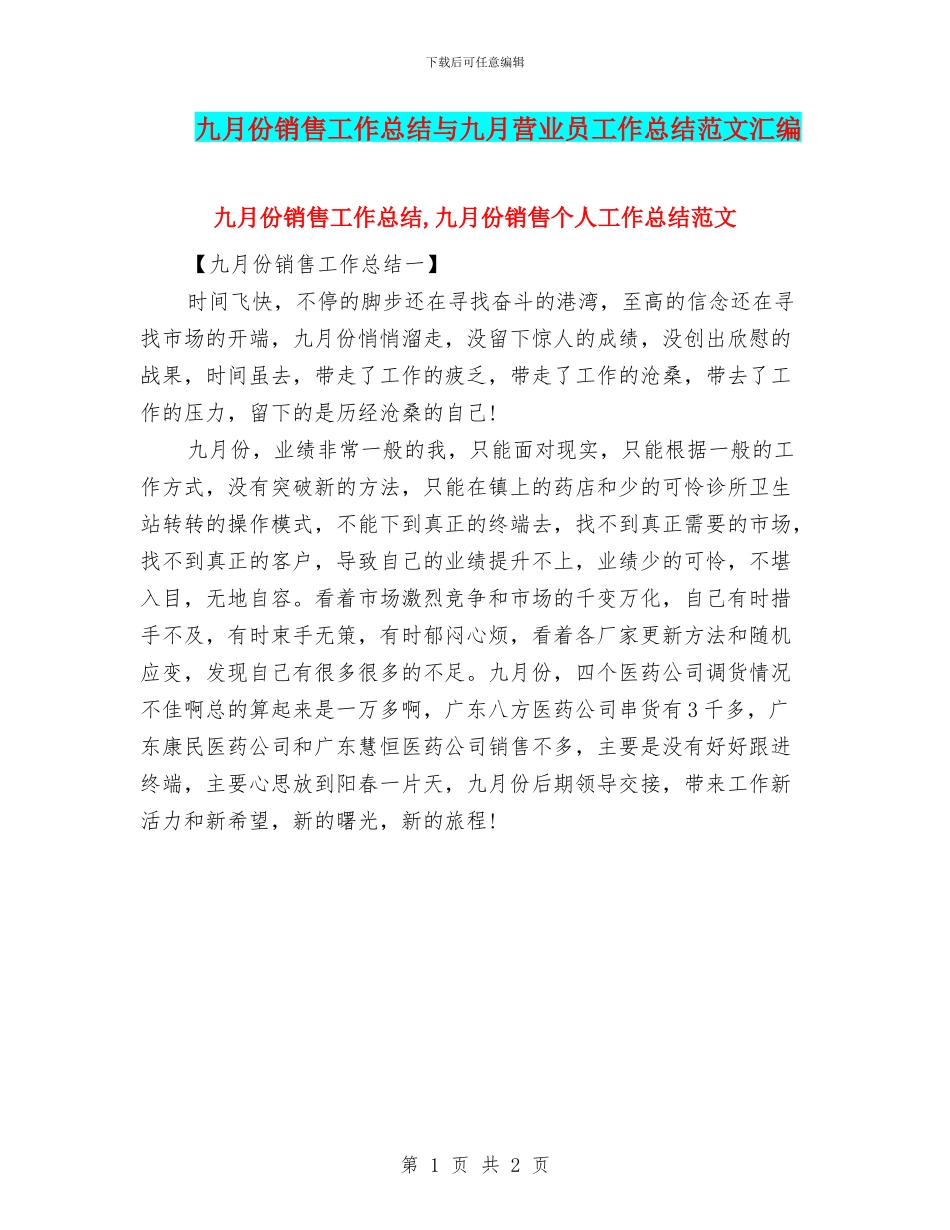 下载后可任意编辑

九月份销售工作总结与九月营业员工作总结范文汇编

九月份销售工作总结,九月份销售个人工作总结范文

【九月份销售工作总结一】

时间飞快，不停的脚步还在寻找奋斗的港湾，至高的信念还在寻找市场的开端，九月份悄悄溜走，没留下惊人的成绩，没创出欣慰的战果，时间虽去，带走了工作的疲乏，带走了工作的沧桑，带去了工作的压力，留下的是历经沧桑的自己!

九月份，业绩非常一般的我，只能面对现实，只能根据一般的工作方式，没有突破新的方法，只能在镇上的药店和少的可怜诊所卫生站转转的操作模式，不能下到真正的终端去，找不到真正需要的市场，找不到真正的客户，导致自己的业绩提升不上，业绩少的可怜，不堪入目，无地自容。看着市场激烈竞争和市场的千变万化，自己有时措手不及，有时束手无策，有时郁闷心烦，看着各厂家更新方法和随机应变，发现自己有很多很多的不足。九月份，四个医药公司调货情况不佳啊总的算起来是一万多啊，广东八方医药公司串货有3千多，广东康民医药公司和广东慧恒医药公司销售不多，主要是没有好好跟进终端，主要心思放到阳春一片天，九月份后期领导交接，带来工作新活力和新希望，新的曙光，新的旅程!

第 1 页 共 2 页